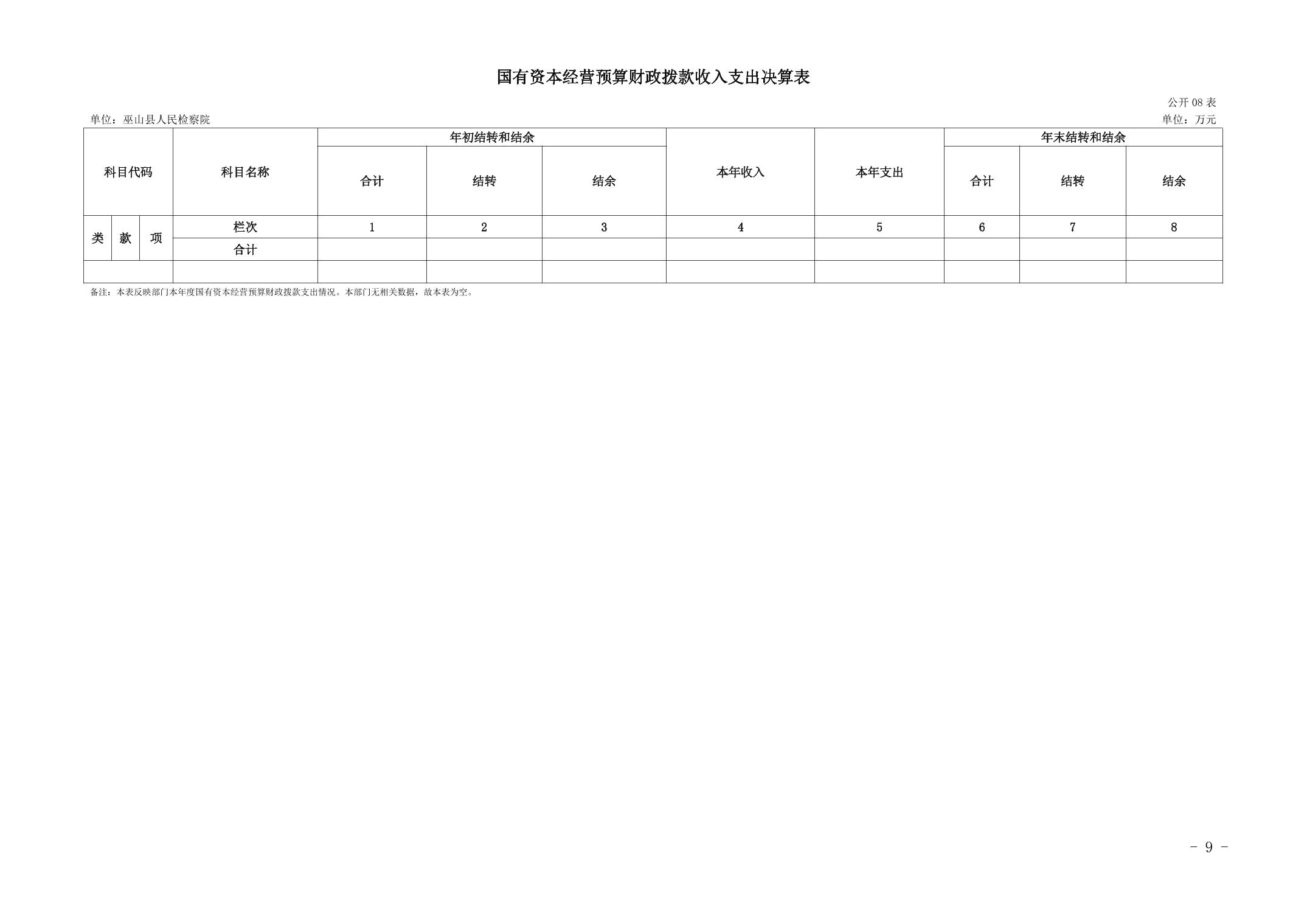 国有资本经营预算财政拨款收入支出决算表

公开08表

单位：巫山县人民检察院

单位：万元

| 科目代码 | | | 科目名称 | 年初结转和结余 | | | 本年收入 | 本年支出 | 年末结转和结余 | | |
|---|---|---|---|---|---|---|---|---|---|---|---|
| | | | | 合计 | 结转 | 结余 | | | 合计 | 结转 | 结余 |
| 类 | 款 | 项 | 栏次 | 1 | 2 | 3 | 4 | 5 | 6 | 7 | 8 |
| | | | 合计 | | | | | | | | |
| | | | | | | | | | | | |

备注：本表反映部门本年度国有资本经营预算财政拨款支出情况。本部门无相关数据，故本表为空。

- 9 -